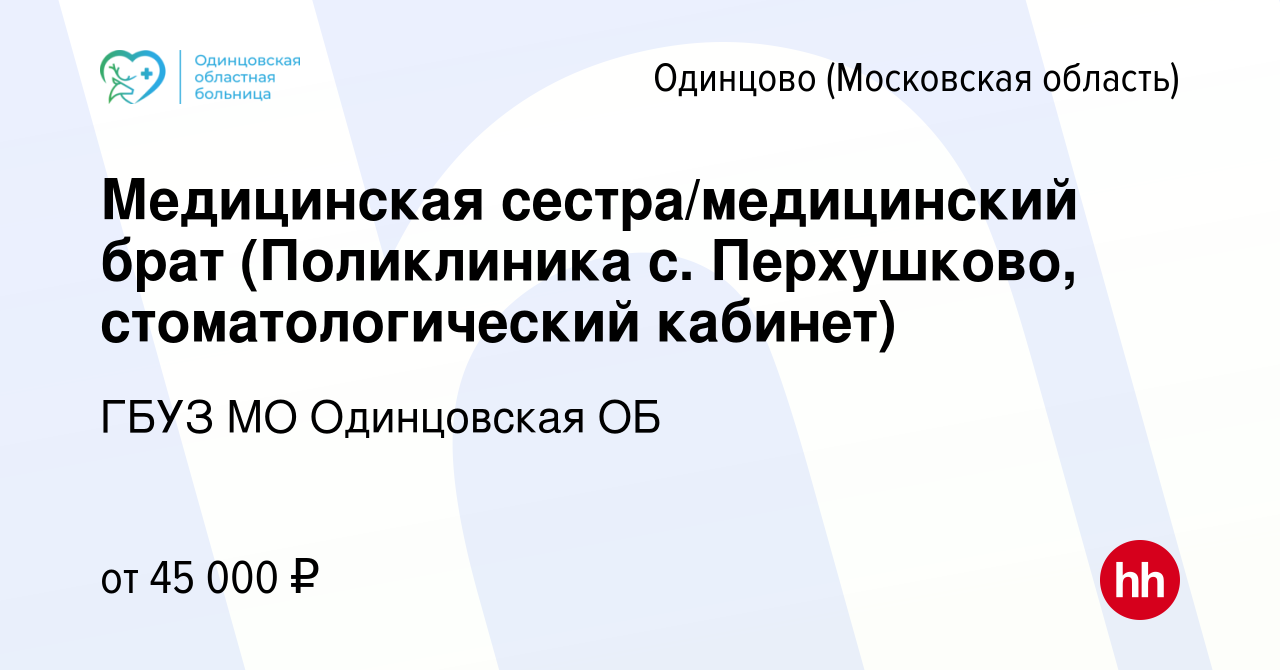 Одинцовская областная больница

Одинцово (Московская область)

Медицинская сестра/медицинский брат (Поликлиника с. Перхушково, стоматологический кабинет)

ГБУЗ МО Одинцовская ОБ

от 45 000 ₽

hh